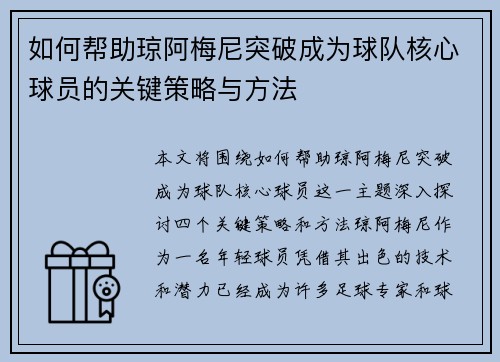 如何帮助琼阿梅尼突破成为球队核心球员的关键策略与方法

本文将围绕如何帮助琼阿梅尼突破成为球队核心球员这一主题深入探讨四个关键策略和方法琼阿梅尼作为一名年轻球员凭借其出色的技术和潜力已经成为许多足球专家和球